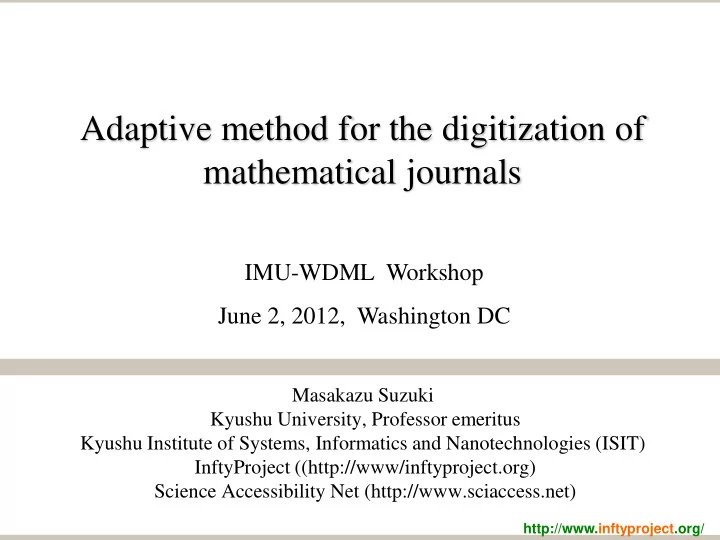 Adaptive method for the digitization of mathematical journals

IMU-WDML Workshop

June 2, 2012, Washington DC

Masakazu Suzuki
Kyushu University, Professor emeritus
Kyushu Institute of Systems, Informatics and Nanotechnologies (ISIT)
InftyProject ((http://www/inftyproject.org)
Science Accessibility Net (http://www.sciaccess.net)

http://www.inftyproject.org/